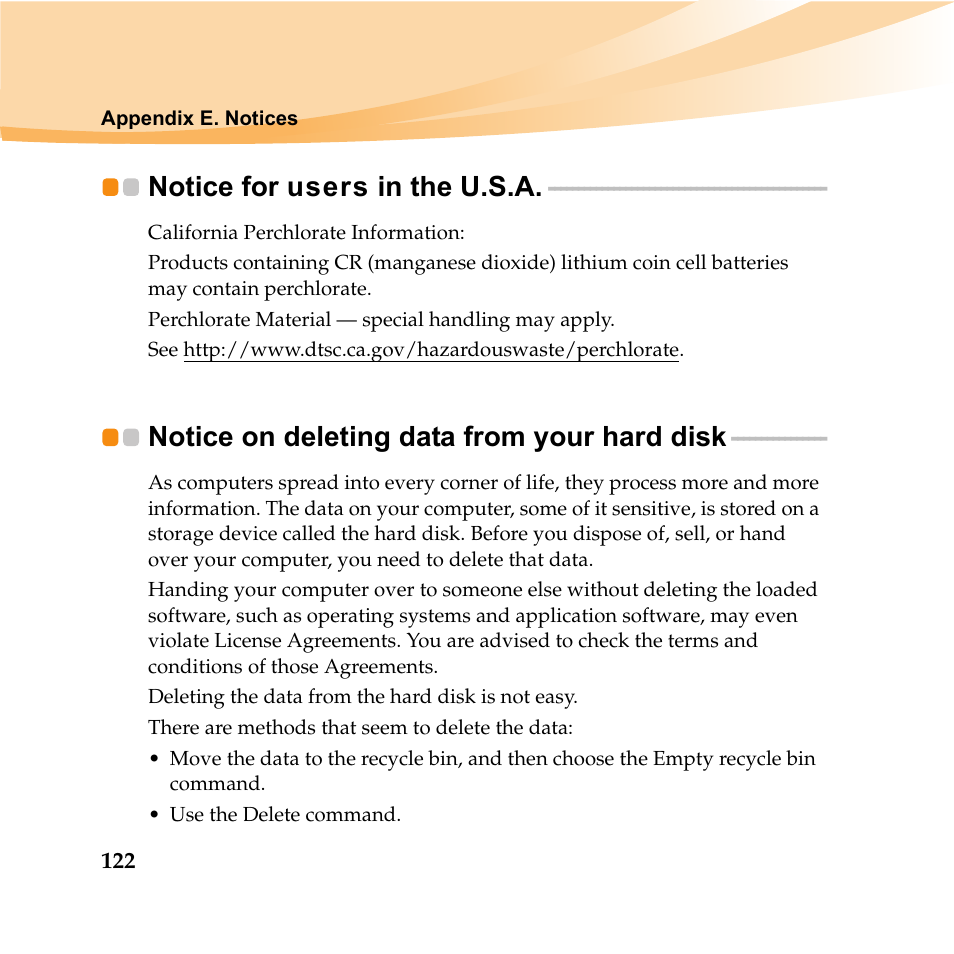 Appendix E. Notices

Notice for users in the U.S.A.

California Perchlorate Information:

Products containing CR (manganese dioxide) lithium coin cell batteries may contain perchlorate.

Perchlorate Material — special handling may apply.

See http://www.dtsc.ca.gov/hazardouswaste/perchlorate.

Notice on deleting data from your hard disk

As computers spread into every corner of life, they process more and more information. The data on your computer, some of it sensitive, is stored on a storage device called the hard disk. Before you dispose of, sell, or hand over your computer, you need to delete that data.

Handing your computer over to someone else without deleting the loaded software, such as operating systems and application software, may even violate License Agreements. You are advised to check the terms and conditions of those Agreements.

Deleting the data from the hard disk is not easy.

There are methods that seem to delete the data:

• Move the data to the recycle bin, and then choose the Empty recycle bin command.

• Use the Delete command.

122